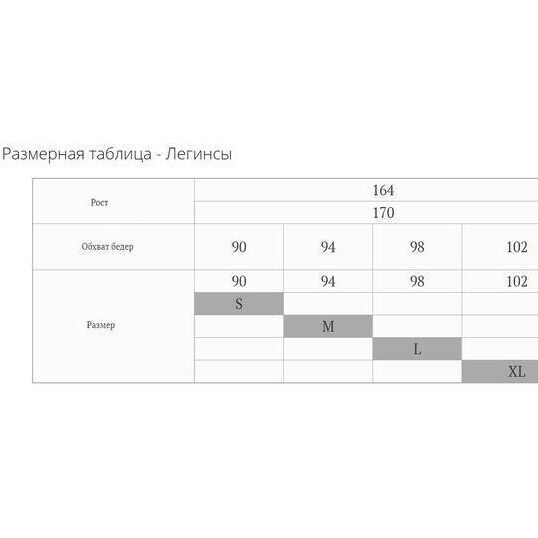 Размерная таблица - Легинсы

| Рост | 164 | | | |
|---|---|---|---|---|
| | 170 | | | |
| Обхват бедер | 90 | 94 | 98 | 102 |
| Размер | 90 | 94 | 98 | 102 |
| | S | | | |
| | | M | | |
| | | | L | |
| | | | | XL |